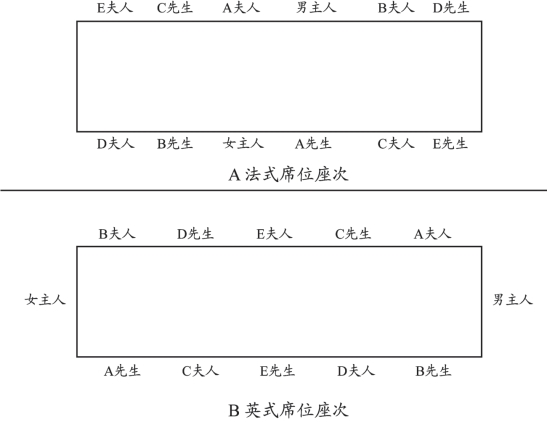 E夫人 C先生 A夫人 男主人 B夫人 D先生

D夫人 B先生 女主人 A先生 C夫人 E先生

A 法式席位座次

B夫人 D先生 E夫人 C先生 A夫人

女主人

男主人

A先生 C夫人 E先生 D夫人 B先生

B 英式席位座次